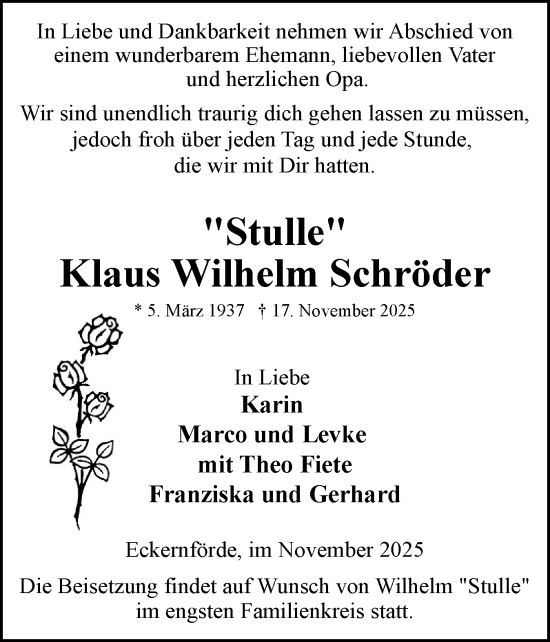 In Liebe und Dankbarkeit nehmen wir Abschied von einem wunderbarem Ehemann, liebevollen Vater und herzlichen Opa.

Wir sind unendlich traurig dich gehen lassen zu müssen, jedoch froh über jeden Tag und jede Stunde, die wir mit Dir hatten.

"Stulle"
Klaus Wilhelm Schröder

* 5. März 1937 † 17. November 2025

In Liebe
Karin
Marco und Levke
mit Theo Fiete
Franziska und Gerhard

Eckernförde, im November 2025

Die Beisetzung findet auf Wunsch von Wilhelm "Stulle" im engsten Familienkreis statt.